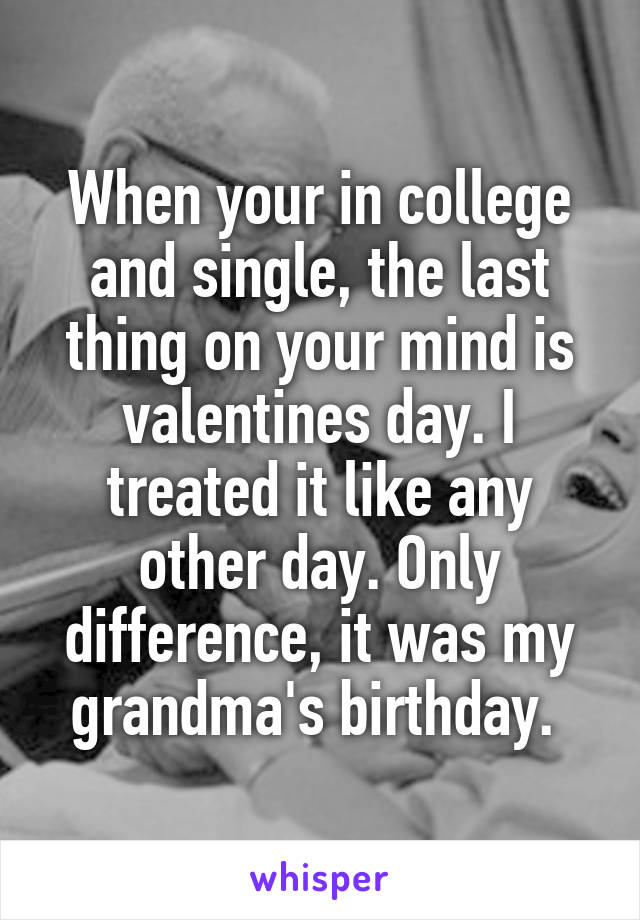 When your in college and single, the last thing on your mind is valentines day. I treated it like any other day. Only difference, it was my grandma's birthday.

whisper